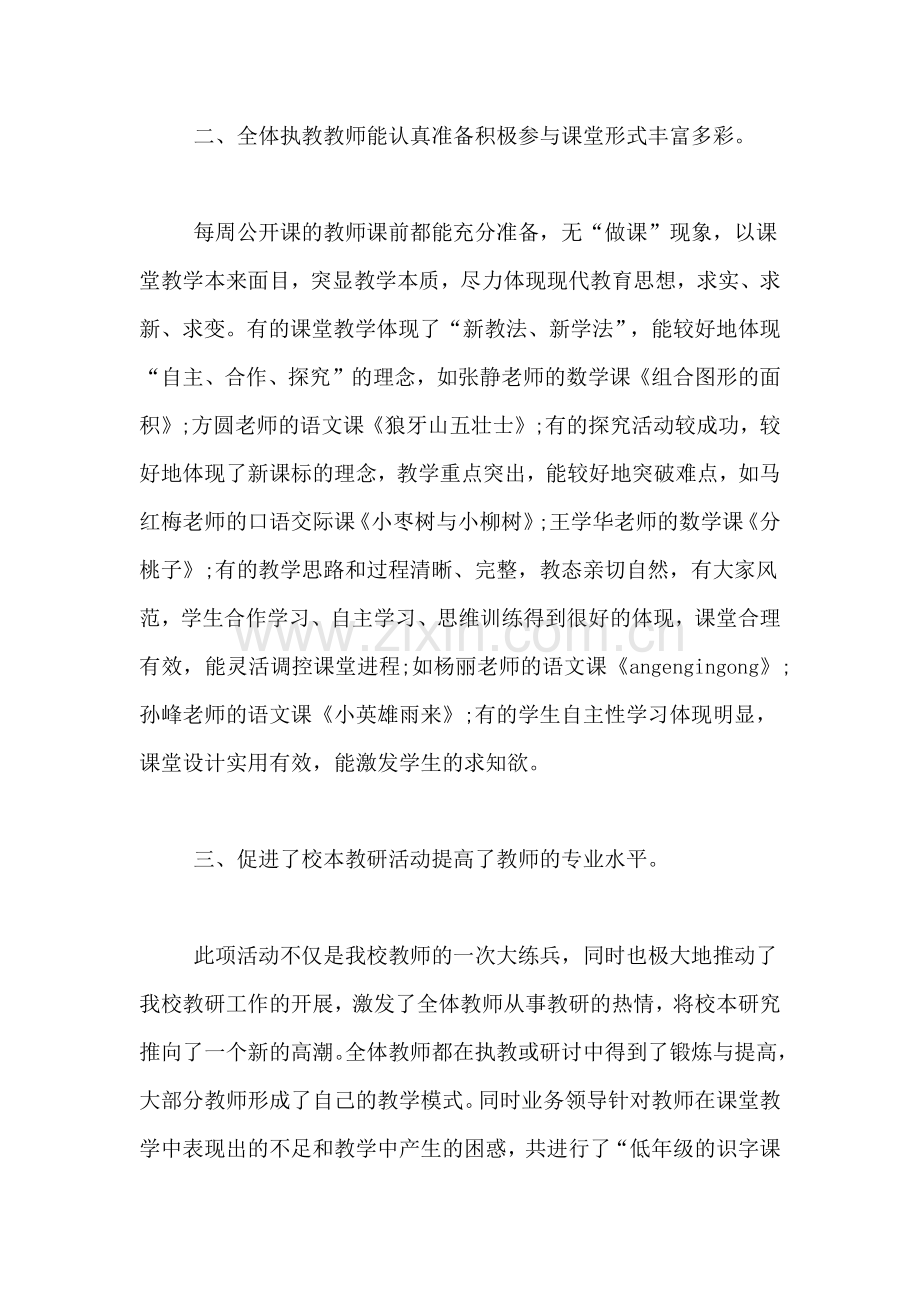 二、全体执教教师能认真准备积极参与课堂形式丰富多彩。

每周公开课的教师课前都能充分准备，无“做课”现象，以课堂教学本来面目，突显教学本质，尽力体现现代教育思想，求实、求新、求变。有的课堂教学体现了“新教法、新学法”，能较好地体现“自主、合作、探究”的理念，如张静老师的数学课《组合图形的面积》;方圆老师的语文课《狼牙山五壮士》;有的探究活动较成功，较好地体现了新课标的理念，教学重点突出，能较好地突破难点，如马红梅老师的口语交际课《小枣树与小柳树》;王学华老师的数学课《分桃子》;有的教学思路和过程清晰、完整，教态亲切自然，有大家风范，学生合作学习、自主学习、思维训练得到很好的体现，课堂合理有效，能灵活调控课堂进程;如杨丽老师的语文课《angengingong》;孙峰老师的语文课《小英雄雨来》;有的学生自主性学习体现明显，课堂设计实用有效，能激发学生的求知欲。

三、促进了校本教研活动提高了教师的专业水平。

此项活动不仅是我校教师的一次大练兵，同时也极大地推动了我校教研工作的开展，激发了全体教师从事教研的热情，将校本研究推向了一个新的高潮。全体教师都在执教或研讨中得到了锻炼与提高，大部分教师形成了自己的教学模式。同时业务领导针对教师在课堂教学中表现出的不足和教学中产生的困惑，共进行了“低年级的识字课

www.zixin.com.cn